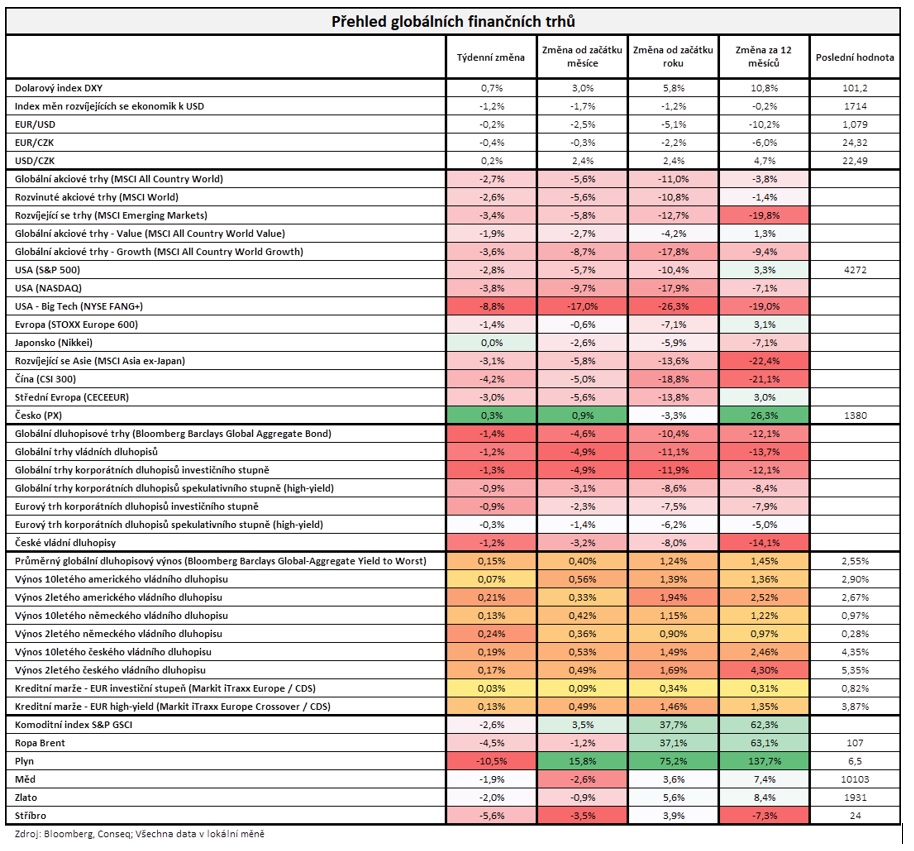 Přehled globálních finančních trhů

| | Týdenní změna | Změna od začátku měsíce | Změna od začátku roku | Změna za 12 měsíců | Poslední hodnota |
|---|---|---|---|---|---|
| Dolarový index DXY | 0,7% | 3,0% | 5,8% | 10,8% | 101,2 |
| Index měn rozvíjejících se ekonomik k USD | -1,2% | -1,7% | -1,2% | -0,2% | 1714 |
| EUR/USD | -0,2% | -2,5% | -5,1% | -10,2% | 1,079 |
| EUR/CZK | -0,4% | -0,3% | -2,2% | -6,0% | 24,32 |
| USD/CZK | 0,2% | 2,4% | 2,4% | 4,7% | 22,49 |
| Globální akciové trhy (MSCI All Country World) | -2,7% | -5,6% | -11,0% | -3,8% | |
| Rozvinuté akciové trhy (MSCI World) | -2,6% | -5,6% | -10,8% | -1,4% | |
| Rozvíjející se trhy (MSCI Emerging Markets) | -3,4% | -5,8% | -12,7% | -19,8% | |
| Globální akciové trhy - Value (MSCI All Country World Value) | -1,9% | -2,7% | -4,2% | 1,3% | |
| Globální akciové trhy - Growth (MSCI All Country World Growth) | -3,6% | -8,7% | -17,8% | -9,4% | |
| USA (S&P 500) | -2,8% | -5,7% | -10,4% | 3,3% | 4272 |
| USA (NASDAQ) | -3,8% | -9,7% | -17,9% | -7,1% | |
| USA - Big Tech (NYSE FANG+) | -8,8% | -17,0% | -26,3% | -19,0% | |
| Evropa (STOXX Europe 600) | -1,4% | -0,6% | -7,1% | 3,1% | |
| Japonsko (Nikkei) | 0,0% | -2,6% | -5,9% | -7,1% | |
| Rozvíjející se Asie (MSCI Asia ex-Japan) | -3,1% | -5,8% | -13,6% | -22,4% | |
| Čína (CSI 300) | -4,2% | -5,0% | -18,8% | -21,1% | |
| Střední Evropa (CECEEUR) | -3,0% | -5,6% | -13,8% | 3,0% | |
| Česko (PX) | 0,3% | 0,9% | -3,3% | 26,3% | 1380 |
| Globální dluhopisové trhy (Bloomberg Barclays Global Aggregate Bond) | -1,4% | -4,6% | -10,4% | -12,1% | |
| Globální trhy vládních dluhopisů | -1,2% | -4,9% | -11,1% | -13,7% | |
| Globální trhy korporátních dluhopisů investičního stupně | -1,3% | -4,9% | -11,9% | -12,1% | |
| Globální trhy korporátních dluhopisů spekulativního stupně (high-yield) | -0,9% | -3,1% | -8,6% | -8,4% | |
| Eurový trh korporátních dluhopisů investičního stupně | -0,9% | -2,3% | -7,5% | -7,9% | |
| Eurový trh korporátních dluhopisů spekulativního stupně (high-yield) | -0,3% | -1,4% | -6,2% | -5,0% | |
| České vládní dluhopisy | -1,2% | -3,2% | -8,0% | -14,1% | |
| Průměrný globální dluhopisový výnos (Bloomberg Barclays Global-Aggregate Yield to Worst) | 0,15% | 0,40% | 1,24% | 1,45% | 2,55% |
| Výnos 10letého amerického vládního dluhopisu | 0,07% | 0,56% | 1,39% | 1,36% | 2,90% |
| Výnos 2letého amerického vládního dluhopisu | 0,21% | 0,33% | 1,94% | 2,52% | 2,67% |
| Výnos 10letého německého vládního dluhopisu | 0,13% | 0,42% | 1,15% | 1,22% | 0,97% |
| Výnos 2letého německého vládního dluhopisu | 0,24% | 0,36% | 0,90% | 0,97% | 0,28% |
| Výnos 10letého českého vládního dluhopisu | 0,19% | 0,53% | 1,49% | 2,46% | 4,35% |
| Výnos 2letého českého vládního dluhopisu | 0,17% | 0,49% | 1,69% | 4,30% | 5,35% |
| Kreditní marže - EUR investiční stupeň (Markit iTraxx Europe / CDS) | 0,03% | 0,09% | 0,34% | 0,31% | 0,82% |
| Kreditní marže - EUR high-yield (Markit iTraxx Europe Crossover / CDS) | 0,13% | 0,49% | 1,46% | 1,35% | 3,87% |
| Komoditní index S&P GSCI | -2,6% | 3,5% | 37,7% | 62,3% | |
| Ropa Brent | -4,5% | -1,2% | 37,1% | 63,1% | 107 |
| Plyn | -10,5% | 15,8% | 75,2% | 137,7% | 6,5 |
| Měď | -1,9% | -2,6% | 3,6% | 7,4% | 10103 |
| Zlato | -2,0% | -0,9% | 5,6% | 8,4% | 1931 |
| Stříbro | -5,6% | -3,5% | 3,9% | -7,3% | 24 |

Zdroj: Bloomberg, Conseq; Všechna data v lokální měně